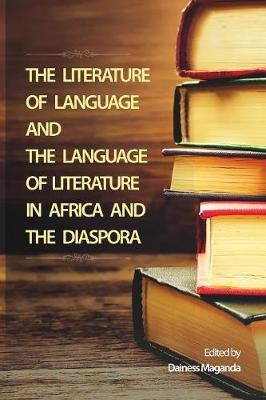 THE LITERATURE OF LANGUAGE AND THE LANGUAGE OF LITERATURE IN AFRICA AND THE DIASPORA

Edited by
Dainess Maganda